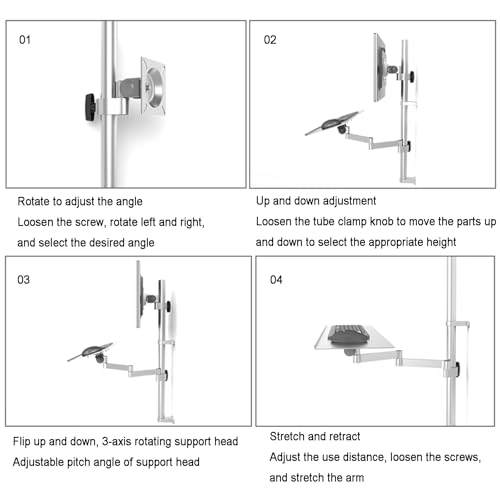 01

Rotate to adjust the angle
Loosen the screw, rotate left and right, and select the desired angle

02

Up and down adjustment
Loosen the tube clamp knob to move the parts up and down to select the appropriate height

03

Flip up and down, 3-axis rotating support head
Adjustable pitch angle of support head

04

Stretch and retract
Adjust the use distance, loosen the screws, and stretch the arm